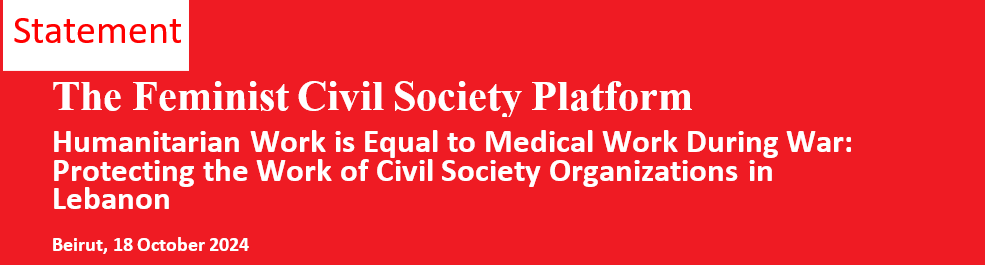 Statement

The Feminist Civil Society Platform

Humanitarian Work is Equal to Medical Work During War: Protecting the Work of Civil Society Organizations in Lebanon

Beirut, 18 October 2024